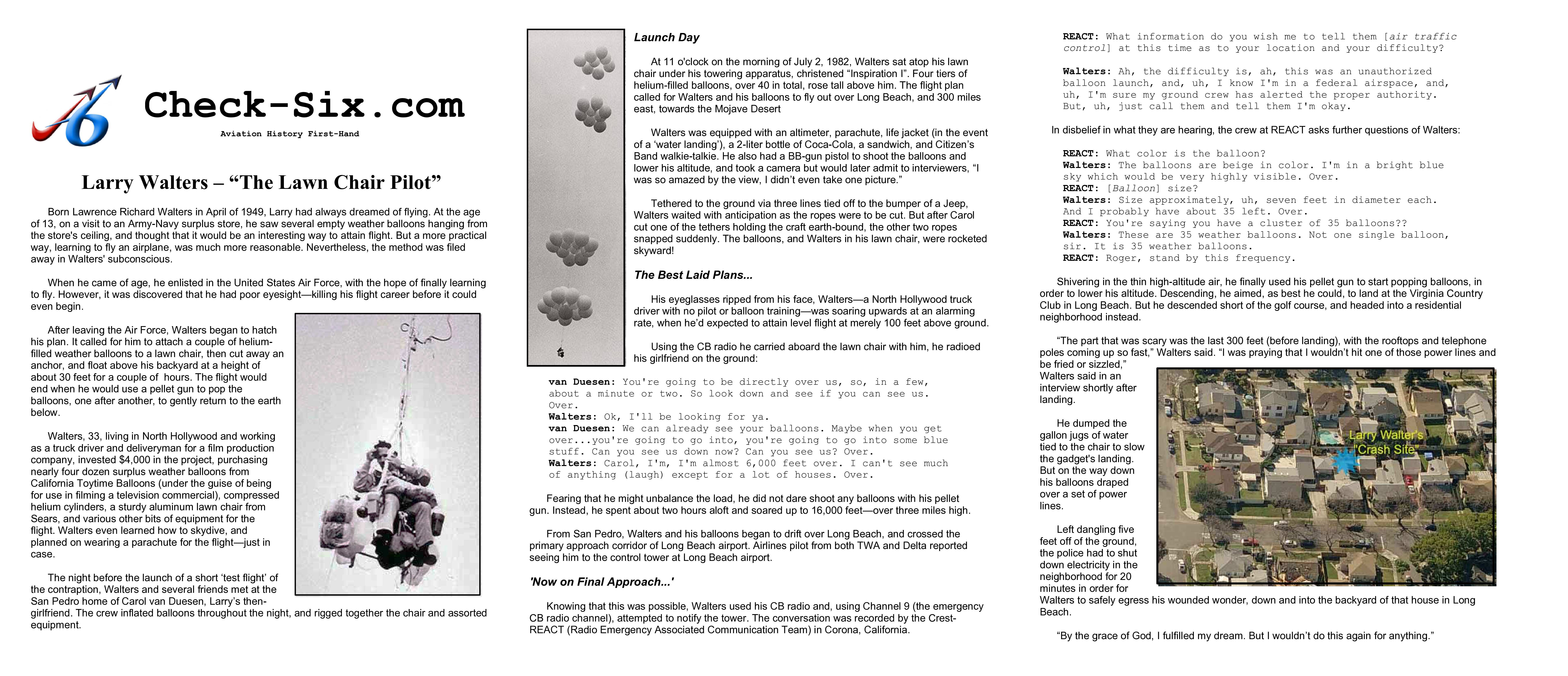 Check-Six.com

Aviation History First-Hand

Larry Walters – “The Lawn Chair Pilot”

Born Lawrence Richard Walters in April of 1949, Larry had always dreamed of flying. At the age of 13, on a visit to an Army-Navy surplus store, he saw several empty weather balloons hanging from the store's ceiling, and thought that it would be an interesting way to attain flight. But a more practical way, learning to fly an airplane, was much more reasonable. Nevertheless, the method was filed away in Walters' subconscious.

When he came of age, he enlisted in the United States Air Force, with the hope of finally learning to fly. However, it was discovered that he had poor eyesight—killing his flight career before it could even begin.

After leaving the Air Force, Walters began to hatch his plan. It called for him to attach a couple of helium-filled weather balloons to a lawn chair, then cut away an anchor, and float above his backyard at a height of about 30 feet for a couple of hours. The flight would end when he would use a pellet gun to pop the balloons, one after another, to gently return to the earth below.

Walters, 33, living in North Hollywood and working as a truck driver and deliveryman for a film production company, invested $4,000 in the project, purchasing nearly four dozen surplus weather balloons from California Toytime Balloons (under the guise of being for use in filming a television commercial), compressed helium cylinders, a sturdy aluminum lawn chair from Sears, and various other bits of equipment for the flight. Walters even learned how to skydive, and planned on wearing a parachute for the flight—just in case.

The night before the launch of a short ‘test flight’ of the contraption, Walters and several friends met at the San Pedro home of Carol van Duesen, Larry’s then-girlfriend. The crew inflated balloons throughout the night, and rigged together the chair and assorted equipment.

Launch Day

At 11 o'clock on the morning of July 2, 1982, Walters sat atop his lawn chair under his towering apparatus, christened “Inspiration I”. Four tiers of helium-filled balloons, over 40 in total, rose tall above him. The flight plan called for Walters and his balloons to fly out over Long Beach, and 300 miles east, towards the Mojave Desert

Walters was equipped with an altimeter, parachute, life jacket (in the event of a ‘water landing’), a 2-liter bottle of Coca-Cola, a sandwich, and Citizen’s Band walkie-talkie. He also had a BB-gun pistol to shoot the balloons and lower his altitude, and took a camera but would later admit to interviewers, “I was so amazed by the view, I didn’t even take one picture.”

Tethered to the ground via three lines tied off to the bumper of a Jeep, Walters waited with anticipation as the ropes were to be cut. But after Carol cut one of the tethers holding the craft earth-bound, the other two ropes snapped suddenly. The balloons, and Walters in his lawn chair, were rocketed skyward!

The Best Laid Plans...

His eyeglasses ripped from his face, Walters—a North Hollywood truck driver with no pilot or balloon training—was soaring upwards at an alarming rate, when he’d expected to attain level flight at merely 100 feet above ground.

Using the CB radio he carried aboard the lawn chair with him, he radioed his girlfriend on the ground:

van Duesen: You're going to be directly over us, so, in a few, about a minute or two. So look down and see if you can see us. Over.
Walters: Ok, I'll be looking for ya.
van Duesen: We can already see your balloons. Maybe when you get over...you're going to go into, you're going to go into some blue stuff. Can you see us down now? Can you see us? Over.
Walters: Carol, I'm, I'm almost 6,000 feet over. I can't see much of anything (laugh) except for a lot of houses. Over.

Fearing that he might unbalance the load, he did not dare shoot any balloons with his pellet gun. Instead, he spent about two hours aloft and soared up to 16,000 feet—over three miles high.

From San Pedro, Walters and his balloons began to drift over Long Beach, and crossed the primary approach corridor of Long Beach airport. Airlines pilot from both TWA and Delta reported seeing him to the control tower at Long Beach airport.

'Now on Final Approach...'

Knowing that this was possible, Walters used his CB radio and, using Channel 9 (the emergency CB radio channel), attempted to notify the tower. The conversation was recorded by the Crest-REACT (Radio Emergency Associated Communication Team) in Corona, California.

REACT: What information do you wish me to tell them [air traffic control] at this time as to your location and your difficulty?

Walters: Ah, the difficulty is, ah, this was an unauthorized balloon launch, and, uh, I know I'm in a federal airspace, and, uh, I'm sure my ground crew has alerted the proper authority. But, uh, just call them and tell them I'm okay.

In disbelief in what they are hearing, the crew at REACT asks further questions of Walters:

REACT: What color is the balloon?
Walters: The balloons are beige in color. I'm in a bright blue sky which would be very highly visible. Over.
REACT: [Balloon] size?
Walters: Size approximately, uh, seven feet in diameter each. And I probably have about 35 left. Over.
REACT: You're saying you have a cluster of 35 balloons??
Walters: These are 35 weather balloons. Not one single balloon, sir. It is 35 weather balloons.
REACT: Roger, stand by this frequency.

Shivering in the thin high-altitude air, he finally used his pellet gun to start popping balloons, in order to lower his altitude. Descending, he aimed, as best he could, to land at the Virginia Country Club in Long Beach. But he descended short of the golf course, and headed into a residential neighborhood instead.

“The part that was scary was the last 300 feet (before landing), with the rooftops and telephone poles coming up so fast,” Walters said. “I was praying that I wouldn’t hit one of those power lines and be fried or sizzled,” Walters said in an interview shortly after landing.

He dumped the gallon jugs of water tied to the chair to slow the gadget's landing. But on the way down his balloons draped over a set of power lines.

Left dangling five feet off of the ground, the police had to shut down electricity in the neighborhood for 20 minutes in order for Walters to safely egress his wounded wonder, down and into the backyard of that house in Long Beach.

Larry Walter's "Crash Site"

“By the grace of God, I fulfilled my dream. But I wouldn’t do this again for anything.”